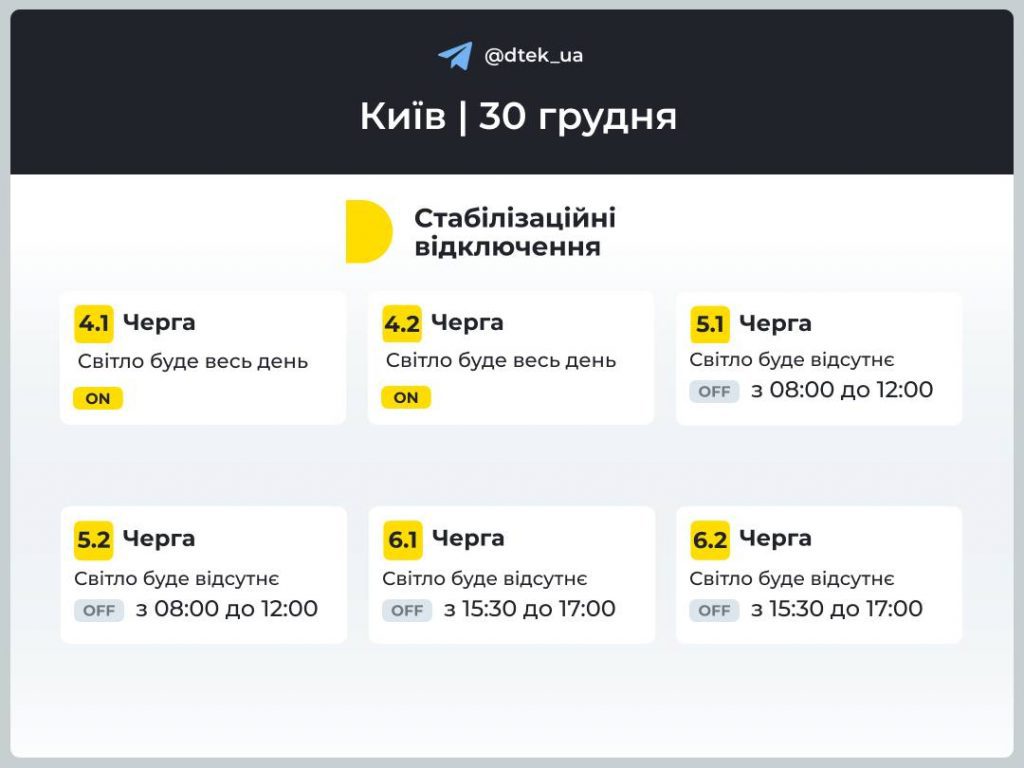 @dtek_ua

Київ | 30 грудня

Стабілізаційні відключення

4.1 Черга
Світло буде весь день
ON

4.2 Черга
Світло буде весь день
ON

5.1 Черга
Світло буде відсутнє
OFF з 08:00 до 12:00

5.2 Черга
Світло буде відсутнє
OFF з 08:00 до 12:00

6.1 Черга
Світло буде відсутнє
OFF з 15:30 до 17:00

6.2 Черга
Світло буде відсутнє
OFF з 15:30 до 17:00